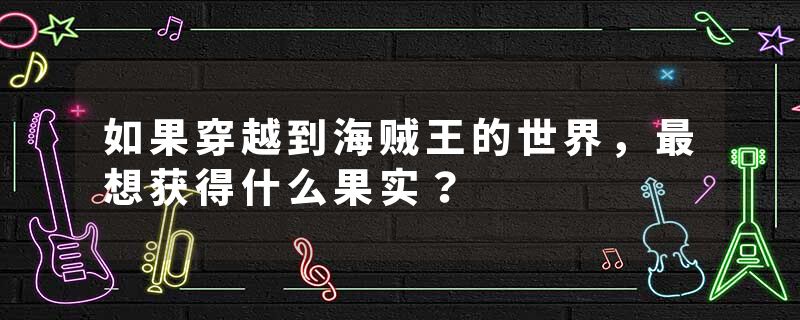 如果穿越到海贼王的世界，最想获得什么果实？